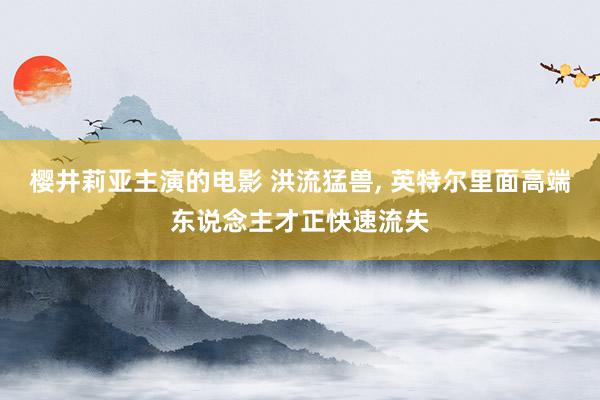 樱井莉亚主演的电影 洪流猛兽, 英特尔里面高端东说念主才正快速流失